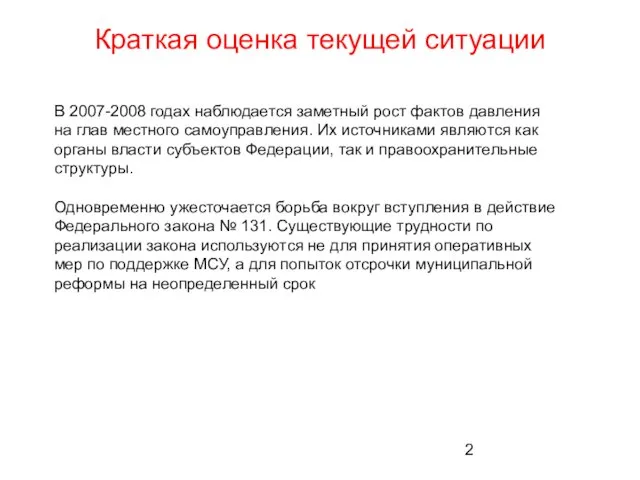 Краткая оценка текущей ситуации

В 2007-2008 годах наблюдается заметный рост фактов давления на глав местного самоуправления. Их источниками являются как органы власти субъектов Федерации, так и правоохранительные структуры.

Одновременно ужесточается борьба вокруг вступления в действие Федерального закона № 131. Существующие трудности по реализации закона используются не для принятия оперативных мер по поддержке МСУ, а для попыток отсрочки муниципальной реформы на неопределенный срок

2